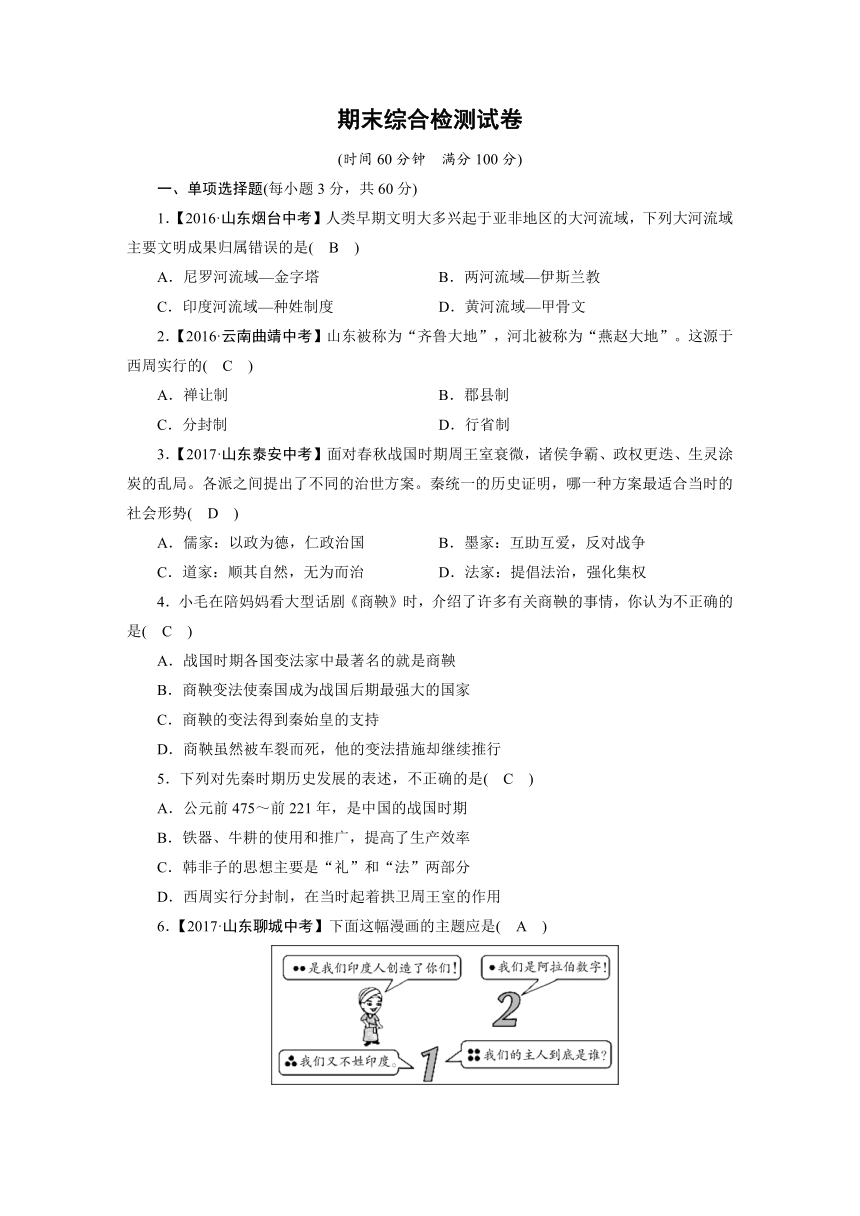 期末综合检测试卷

(时间 60 分钟　满分 100 分)

一、单项选择题(每小题 3 分，共 60 分)

1.【2016·山东烟台中考】人类早期文明大多兴起于亚非地区的大河流域，下列大河流域主要文明成果归属错误的是(　B　)

A．尼罗河流域—金字塔　　B．两河流域—伊斯兰教

C．印度河流域—种姓制度　　D．黄河流域—甲骨文

2.【2016·云南曲靖中考】山东被称为“齐鲁大地”，河北被称为“燕赵大地”。这源于西周实行的(　C　)

A．禅让制　　B．郡县制

C．分封制　　D．行省制

3.【2017·山东泰安中考】面对春秋战国时期周王室衰微，诸侯争霸、政权更迭、生灵涂炭的乱局。各派之间提出了不同的治世方案。秦统一的历史证明，哪一种方案最适合当时的社会形势(　D　)

A．儒家：以政为德，仁政治国　　B．墨家：互助互爱，反对战争

C．道家：顺其自然，无为而治　　D．法家：提倡法治，强化集权

4．小毛在陪妈妈看大型话剧《商鞅》时，介绍了许多有关商鞅的事情，你认为不正确的是(　C　)

A．战国时期各国变法家中最著名的就是商鞅

B．商鞅变法使秦国成为战国后期最强大的国家

C．商鞅的变法得到秦始皇的支持

D．商鞅虽然被车裂而死，他的变法措施却继续推行

5．下列对先秦时期历史发展的表述，不正确的是(　C　)

A．公元前 475～前 221 年，是中国的战国时期

B．铁器、牛耕的使用和推广，提高了生产效率

C．韩非子的思想主要是“礼”和“法”两部分

D．西周实行分封制，在当时起着拱卫周王室的作用

6.【2017·山东聊城中考】下面这幅漫画的主题应是(　A　)

是我们印度人创造了你们！

我们是阿拉伯数字！

2

我们又不姓印度。

1

我们的主人到底是谁？